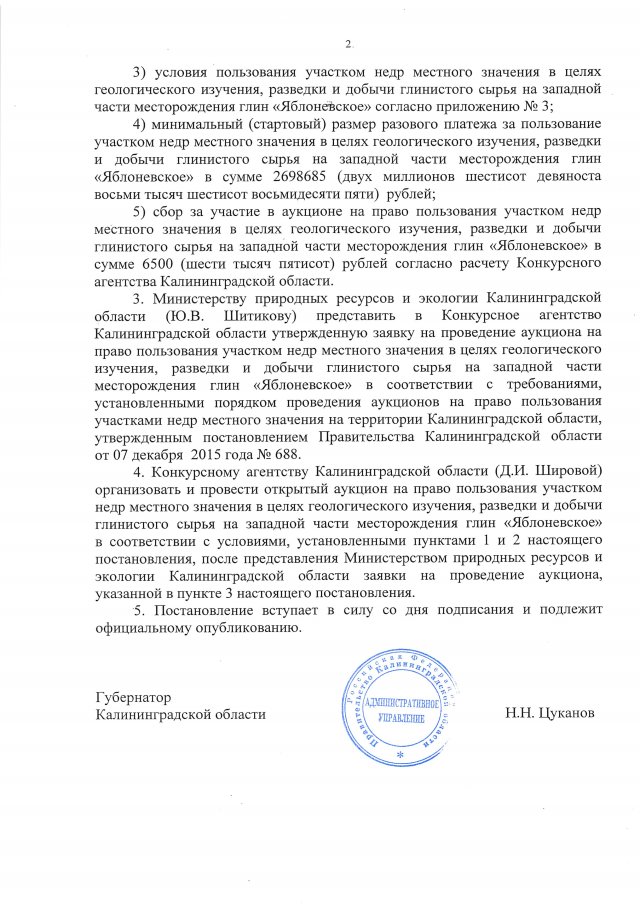 2

3) условия пользования участком недр местного значения в целях геологического изучения, разведки и добычи глинистого сырья на западной части месторождения глин «Яблоневское» согласно приложению № 3;

4) минимальный (стартовый) размер разового платежа за пользование участком недр местного значения в целях геологического изучения, разведки и добычи глинистого сырья на западной части месторождения глин «Яблоневское» в сумме 2698685 (двух миллионов шестисот девяноста восьми тысяч шестисот восьмидесяти пяти) рублей;

5) сбор за участие в аукционе на право пользования участком недр местного значения в целях геологического изучения, разведки и добычи глинистого сырья на западной части месторождения глин «Яблоневское» в сумме 6500 (шести тысяч пятисот) рублей согласно расчету Конкурсного агентства Калининградской области.

3. Министерству природных ресурсов и экологии Калининградской области (Ю.В. Шитикову) представить в Конкурсное агентство Калининградской области утвержденную заявку на проведение аукциона на право пользования участком недр местного значения в целях геологического изучения, разведки и добычи глинистого сырья на западной части месторождения глин «Яблоневское» в соответствии с требованиями, установленными порядком проведения аукционов на право пользования участками недр местного значения на территории Калининградской области, утвержденным постановлением Правительства Калининградской области от 07 декабря 2015 года № 688.

4. Конкурсному агентству Калининградской области (Д.И. Шировой) организовать и провести открытый аукцион на право пользования участком недр местного значения в целях геологического изучения, разведки и добычи глинистого сырья на западной части месторождения глин «Яблоневское» в соответствии с условиями, установленными пунктами 1 и 2 настоящего постановления, после представления Министерством природных ресурсов и экологии Калининградской области заявки на проведение аукциона, указанной в пункте 3 настоящего постановления.

5. Постановление вступает в силу со дня подписания и подлежит официальному опубликованию.

Губернатор
Калининградской области

Российская Федерация Правительство Калининградской области
АДМИНИСТРАТИВНОЕ УПРАВЛЕНИЕ

Н.Н. Цуканов